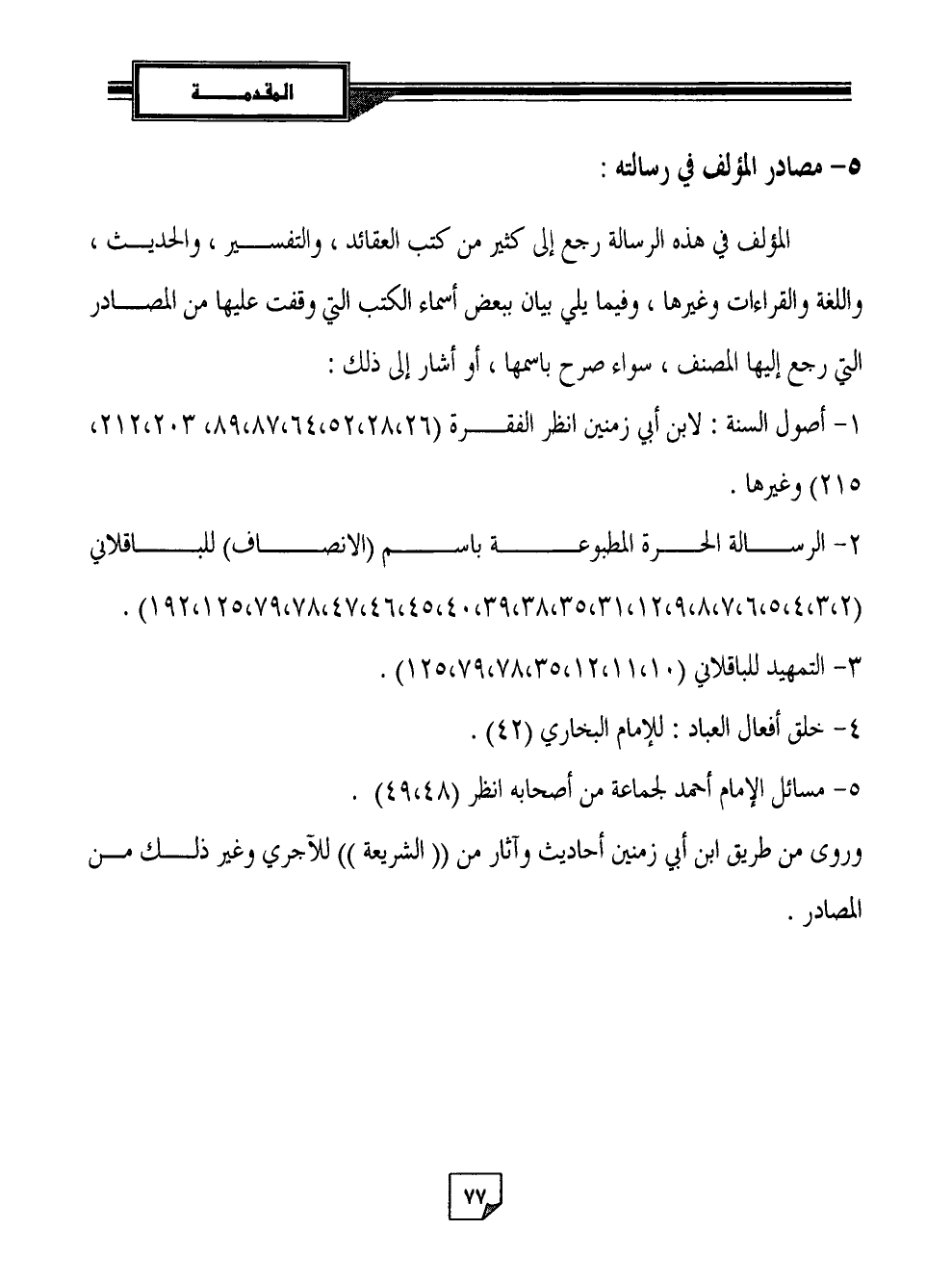 المقدمة

٥- مصادر المؤلف في رسالته :

المؤلف في هذه الرسالة رجع إلى كثير من كتب العقائد ، والتفسير ، والحديث ، واللغة والقراءات وغيرها ، وفيما يلي بيان ببعض أسماء الكتب التي وقفت عليها من المصادر التي رجع إليها المصنف ، سواء صرح باسمها ، أو أشار إلى ذلك :

١- أصول السنة : لابن أبي زمنين انظر الفقرة (٢٦،٢٨،٥٢،٦٤،٨٧،٨٩، ٢٠٣،٢١٢، ٢١٥) وغيرها .

٢- الرسالة الحرة المطبوعة باسم (الانصاف) للباقلاني (٢،٣،٤،٥،٦،٧،٨،٩،١٢،٣١،٣٥،٣٨،٣٩،٤٠،٤٥،٤٦،٤٧،٧٨،٧٩،١٢٥،١٩٢) .

٣- التمهيد للباقلاني (١٠،١١،١٢،٣٥،٧٨،٧٩،١٢٥) .

٤- خلق أفعال العباد : للإمام البخاري (٤٢) .

٥- مسائل الإمام أحمد لجماعة من أصحابه انظر (٤٨،٤٩) .

وروى من طريق ابن أبي زمنين أحاديث وآثار من (( الشريعة )) للآجري وغير ذلك من المصادر .

٧٧